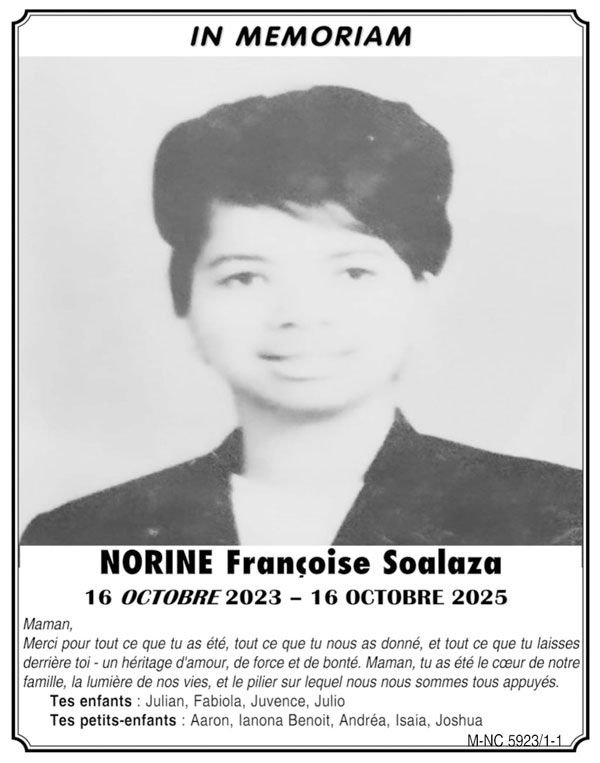 IN MEMORIAM

NORINE Françoise Soalaza

16 OCTOBRE 2023 – 16 OCTOBRE 2025

Maman,
Merci pour tout ce que tu as été, tout ce que tu nous as donné, et tout ce que tu laisses derrière toi - un héritage d'amour, de force et de bonté. Maman, tu as été le cœur de notre famille, la lumière de nos vies, et le pilier sur lequel nous nous sommes tous appuyés.

Tes enfants : Julian, Fabiola, Juvence, Julio
Tes petits-enfants : Aaron, Ianona Benoit, Andréa, Isaia, Joshua

M-NC 5923/1-1